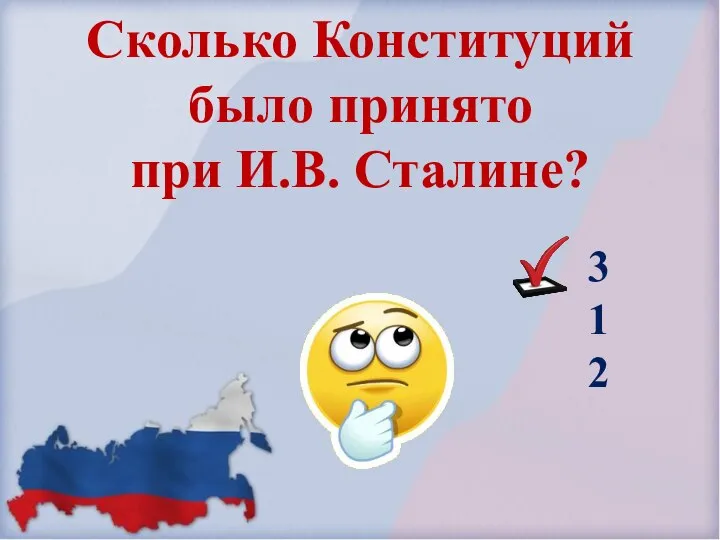 Сколько Конституций было принято при И.В. Сталине?

3
1
2